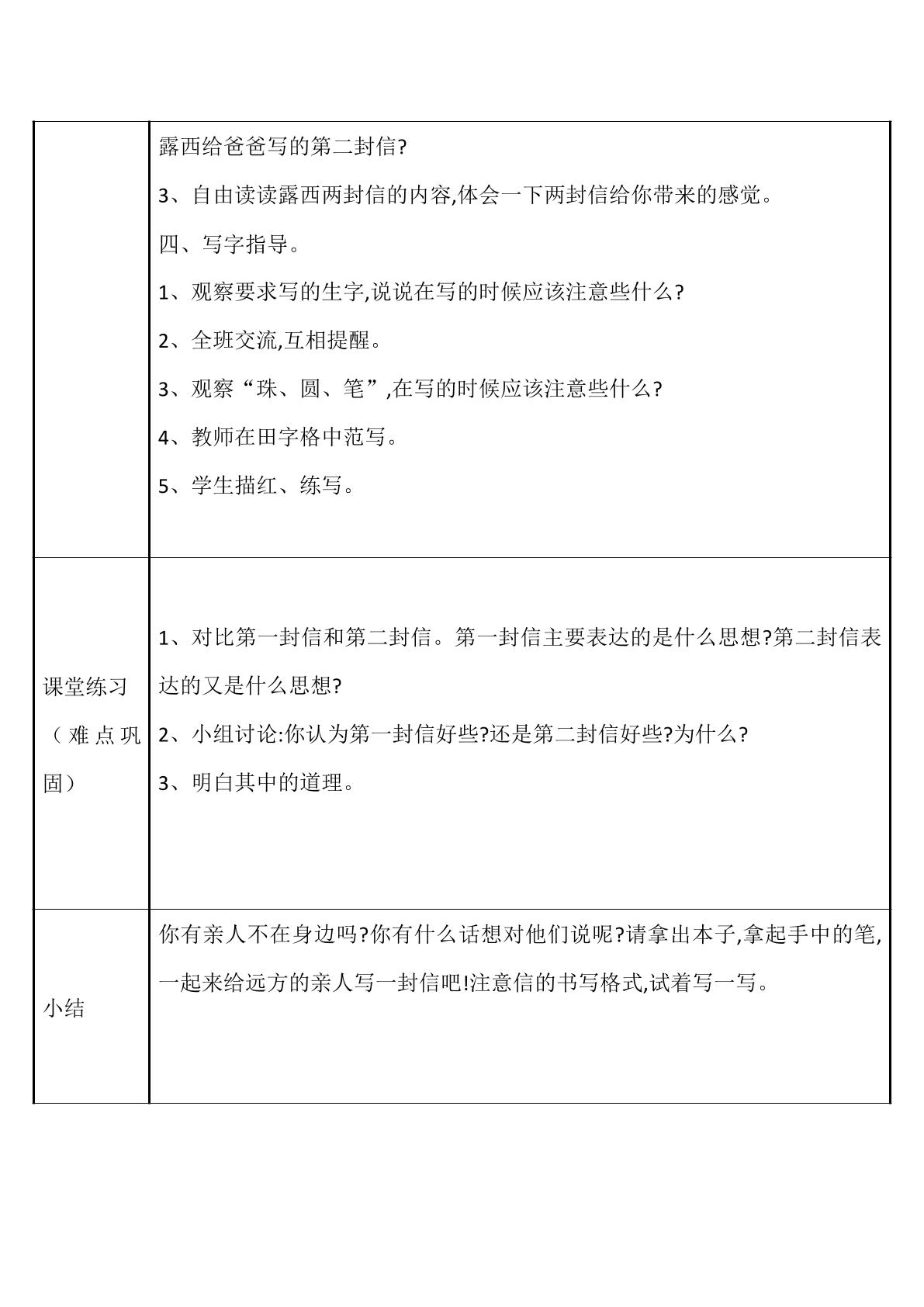 |  | 露西给爸爸写的第二封信?<br>3、自由读读露西两封信的内容,体会一下两封信给你带来的感觉。<br>四、写字指导。<br>1、观察要求写的生字,说说在写的时候应该注意些什么?<br>2、全班交流,互相提醒。<br>3、观察“珠、圆、笔”,在写的时候应该注意些什么?<br>4、教师在田字格中范写。<br>5、学生描红、练写。 |
|---|---|
| 课堂练习（难点巩固） | 1、对比第一封信和第二封信。第一封信主要表达的是什么思想?第二封信表达的又是什么思想?<br>2、小组讨论:你认为第一封信好些?还是第二封信好些?为什么?<br>3、明白其中的道理。 |
| 小结 | 你有亲人不在身边吗?你有什么话想对他们说呢?请拿出本子,拿起手中的笔,一起来给远方的亲人写一封信吧!注意信的书写格式,试着写一写。 |